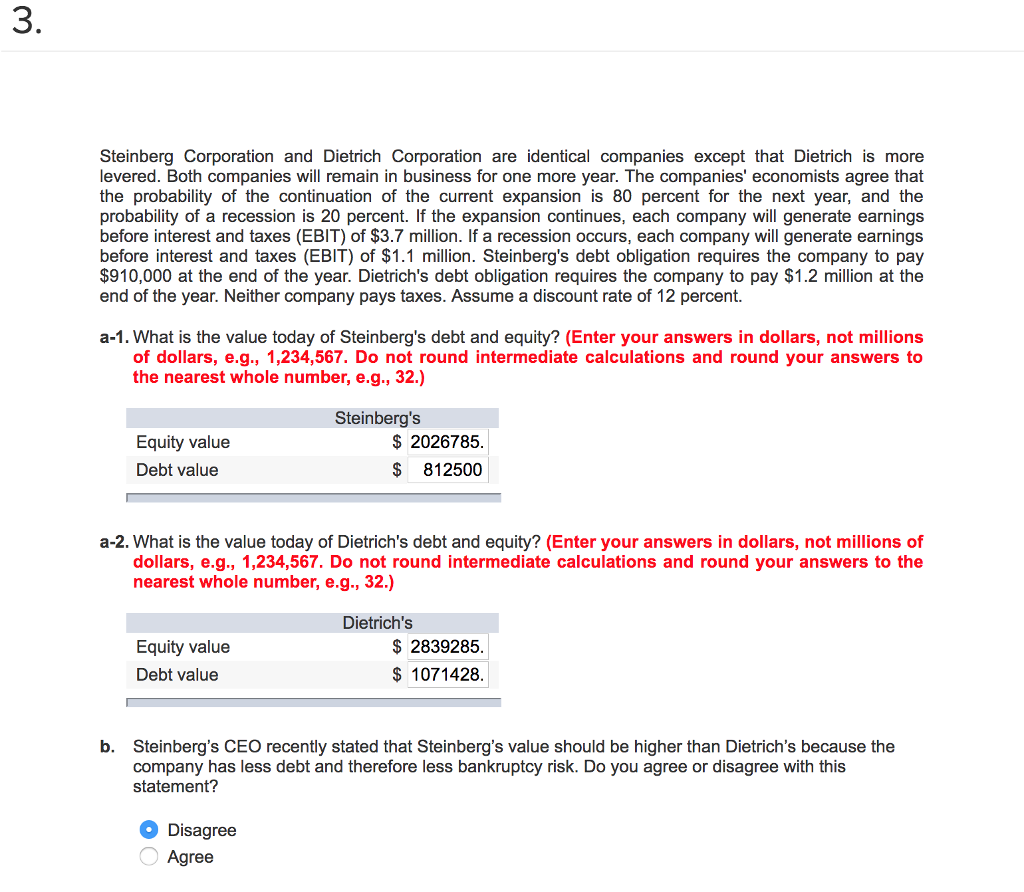 3.

Steinberg Corporation and Dietrich Corporation are identical companies except that Dietrich is more levered. Both companies will remain in business for one more year. The companies' economists agree that the probability of the continuation of the current expansion is 80 percent for the next year, and the probability of a recession is 20 percent. If the expansion continues, each company will generate earnings before interest and taxes (EBIT) of $3.7 million. If a recession occurs, each company will generate earnings before interest and taxes (EBIT) of $1.1 million. Steinberg's debt obligation requires the company to pay $910,000 at the end of the year. Dietrich's debt obligation requires the company to pay $1.2 million at the end of the year. Neither company pays taxes. Assume a discount rate of 12 percent.

a-1. What is the value today of Steinberg's debt and equity? (Enter your answers in dollars, not millions of dollars, e.g., 1,234,567. Do not round intermediate calculations and round your answers to the nearest whole number, e.g., 32.)

| | Steinberg's |
|---|---|
| Equity value | $ 2026785. |
| Debt value | $ 812500 |

a-2. What is the value today of Dietrich's debt and equity? (Enter your answers in dollars, not millions of dollars, e.g., 1,234,567. Do not round intermediate calculations and round your answers to the nearest whole number, e.g., 32.)

| | Dietrich's |
|---|---|
| Equity value | $ 2839285. |
| Debt value | $ 1071428. |

b. Steinberg's CEO recently stated that Steinberg's value should be higher than Dietrich's because the company has less debt and therefore less bankruptcy risk. Do you agree or disagree with this statement?

Disagree
Agree